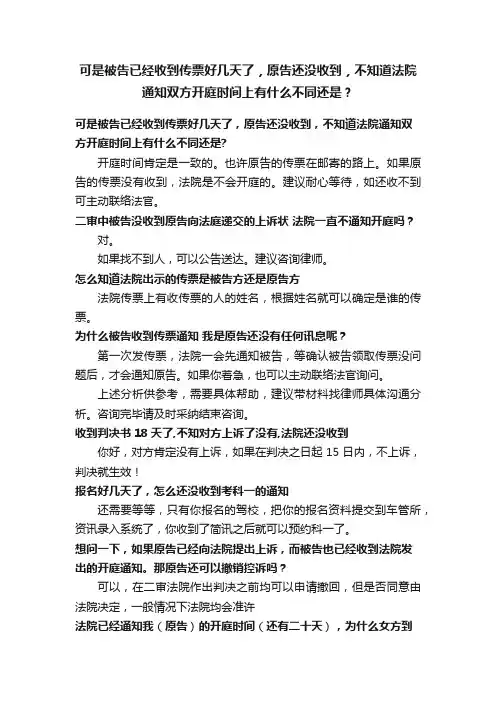 可是被告已经收到传票好几天了，原告还没收到，不知道法院通知双方开庭时间上有什么不同还是？

可是被告已经收到传票好几天了，原告还没收到，不知道法院通知双方开庭时间上有什么不同还是?

开庭时间肯定是一致的。也许原告的传票在邮寄的路上。如果原告的传票没有收到，法院是不会开庭的。建议耐心等待，如还收不到可主动联络法官。

二审中被告没收到原告向法庭递交的上诉状 法院一直不通知开庭吗？

对。

如果找不到人，可以公告送达。建议咨询律师。

怎么知道法院出示的传票是被告方还是原告方

法院传票上有收传票的人的姓名，根据姓名就可以确定是谁的传票。

为什么被告收到传票通知 我是原告还没有任何讯息呢？

第一次发传票，法院一会先通知被告，等确认被告领取传票没问题后，才会通知原告。如果你着急，也可以主动联络法官询问。

上述分析供参考，需要具体帮助，建议带材料找律师具体沟通分析。咨询完毕请及时采纳结束咨询。

收到判决书 18 天了,不知对方上诉了没有,法院还没收到

你好，对方肯定没有上诉，如果在判决之日起 15 日内，不上诉，判决就生效！

报名好几天了，怎么还没收到考科一的通知

还需要等等，只有你报名的驾校，把你的报名资料提交到车管所，资讯录入系统了，你收到了简讯之后就可以预约科一了。

想问一下，如果原告已经向法院提出上诉，而被告也已经收到法院发出的开庭通知。那原告还可以撤销控诉吗？

可以，在二审法院作出判决之前均可以申请撤回，但是否同意由法院决定，一般情况下法院均会准许

法院已经通知我（原告）的开庭时间（还有二十天），为什么女方到